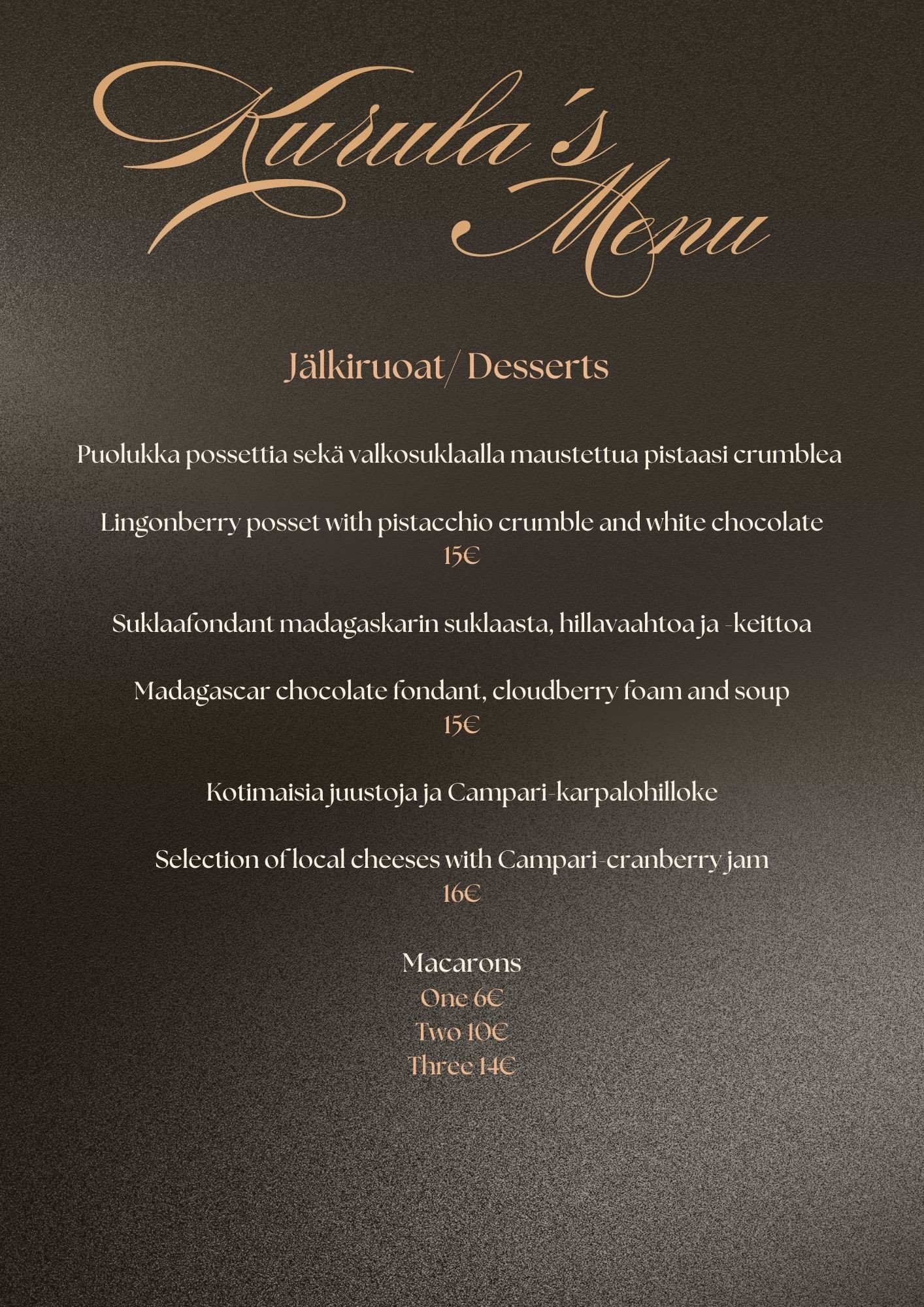 Kurula´s Menu

Jälkiruoat/ Desserts

Puolukka possettia sekä valkosuklaalla maustettua pistaasi crumblea

Lingonberry posset with pistacchio crumble and white chocolate
15€

Suklaafondant madagaskarin suklaasta, hillavaahtoa ja -keittoa

Madagascar chocolate fondant, cloudberry foam and soup
15€

Kotimaisia juustoja ja Campari-karpalohilloke

Selection of local cheeses with Campari-cranberry jam
16€

Macarons
One 6€
Two 10€
Three 14€